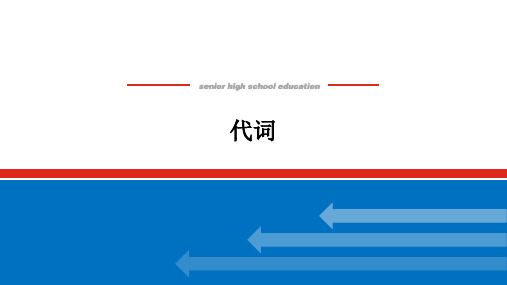 senior high school education

代词